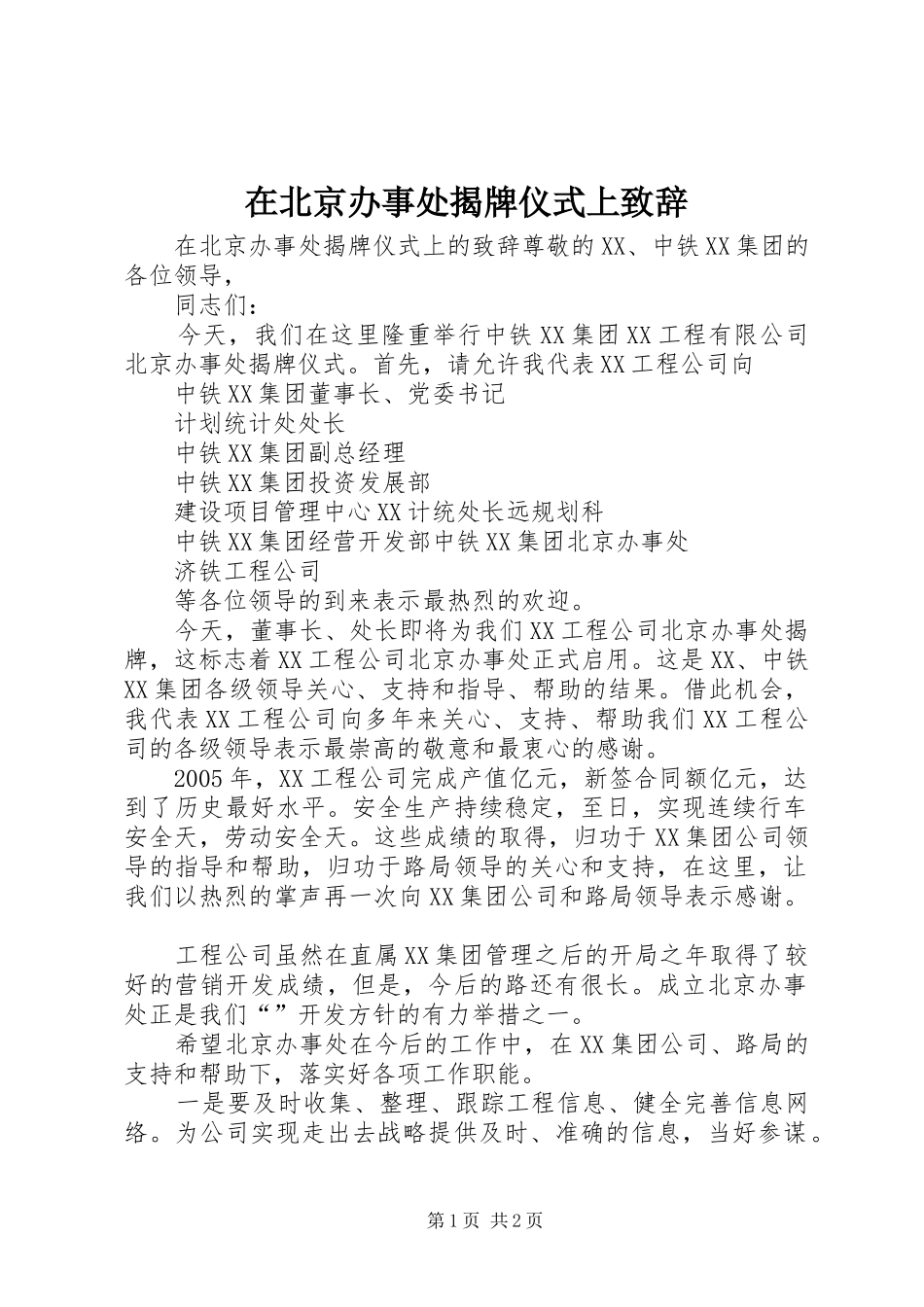 在北京办事处揭牌仪式上致辞

在北京办事处揭牌仪式上的致辞尊敬的XX、中铁XX集团的各位领导，

同志们：

今天，我们在这里隆重举行中铁XX集团XX工程有限公司北京办事处揭牌仪式。首先，请允许我代表XX工程公司向

中铁XX集团董事长、党委书记

计划统计处处长

中铁XX集团副总经理

中铁XX集团投资发展部

建设项目管理中心XX计统处长远规划科

中铁XX集团经营开发部中铁XX集团北京办事处

济铁工程公司

等各位领导的到来表示最热烈的欢迎。

今天，董事长、处长即将为我们XX工程公司北京办事处揭牌，这标志着XX工程公司北京办事处正式启用。这是XX、中铁XX集团各级领导关心、支持和指导、帮助的结果。借此机会，我代表XX工程公司向多年来关心、支持、帮助我们XX工程公司的各级领导表示最崇高的敬意和最衷心的感谢。

2005年，XX工程公司完成产值亿元，新签合同额亿元，达到了历史最好水平。安全生产持续稳定，至日，实现连续行车安全天，劳动安全天。这些成绩的取得，归功于XX集团公司领导的指导和帮助，归功于路局领导的关心和支持，在这里，让我们以热烈的掌声再一次向XX集团公司和路局领导表示感谢。

工程公司虽然在直属XX集团管理之后的开局之年取得了较好的营销开发成绩，但是，今后的路还有很长。成立北京办事处正是我们“”开发方针的有力举措之一。

希望北京办事处在今后的工作中，在XX集团公司、路局的支持和帮助下，落实好各项工作职能。

一是要及时收集、整理、跟踪工程信息、健全完善信息网络。为公司实现走出去战略提供及时、准确的信息，当好参谋。

第1页 共2页